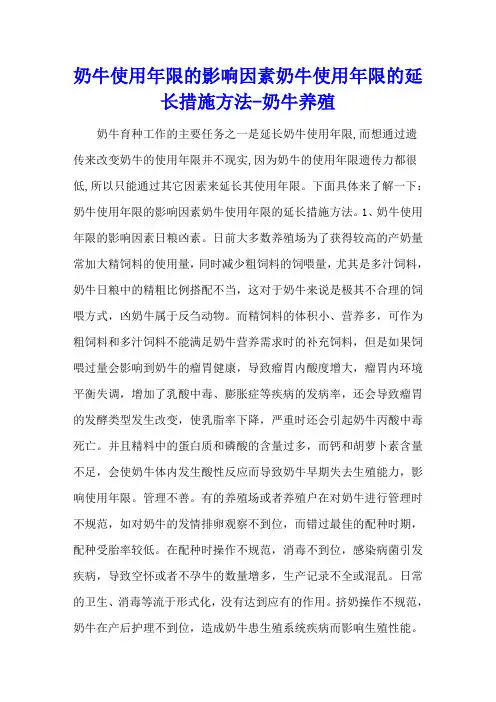 奶牛使用年限的影响因素奶牛使用年限的延长措施方法-奶牛养殖

奶牛育种工作的主要任务之一是延长奶牛使用年限,而想通过遗传来改变奶牛的使用年限并不现实,因为奶牛的使用年限遗传力都很低,所以只能通过其它因素来延长其使用年限。下面具体来了解一下:奶牛使用年限的影响因素奶牛使用年限的延长措施方法。1、奶牛使用年限的影响因素日粮凶素。日前大多数养殖场为了获得较高的产奶量常加大精饲料的使用量,同时减少粗饲料的饲喂量,尤其是多汁饲料,奶牛日粮中的精粗比例搭配不当,这对于奶牛来说是极其不合理的饲喂方式,凶奶牛属于反刍动物。而精饲料的体积小、营养多,可作为粗饲料和多汁饲料不能满足奶牛营养需求时的补充饲料,但是如果饲喂过量会影响到奶牛的瘤胃健康,导致瘤胃内酸度增大,瘤胃内环境平衡失调,增加了乳酸中毒、膨胀症等疾病的发病率,还会导致瘤胃的发酵类型发生改变,使乳脂率下降,严重时还会引起奶牛丙酸中毒死亡。并且精料中的蛋白质和磷酸的含量过多,而钙和胡萝卜素含量不足,会使奶牛体内发生酸性反应而导致奶牛早期失去生殖能力,影响使用年限。管理不善。有的养殖场或者养殖户在对奶牛进行管理时不规范,如对奶牛的发情排卵观察不到位,而错过最佳的配种时期,配种受胎率较低。在配种时操作不规范,消毒不到位,感染病菌引发疾病,导致空怀或者不孕牛的数量增多,生产记录不全或混乱。日常的卫生、消毒等流于形式化,没有达到应有的作用。挤奶操作不规范,奶牛在产后护理不到位,造成奶牛患生殖系统疾病而影响生殖性能。